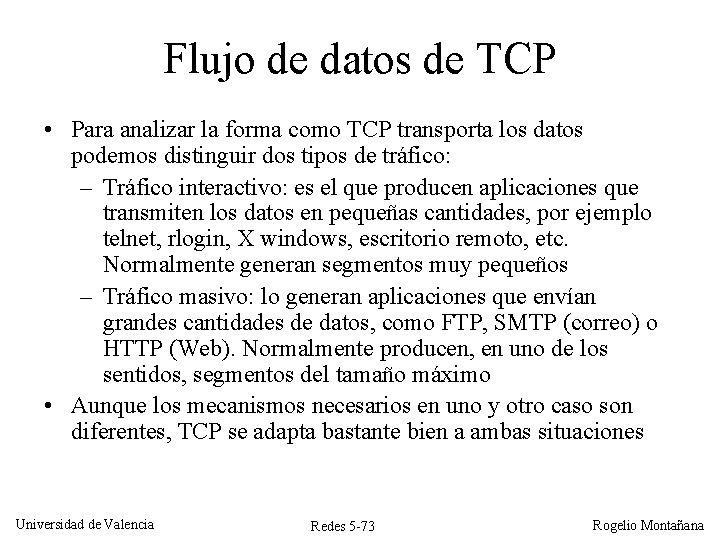 Flujo de datos de TCP

• Para analizar la forma como TCP transporta los datos podemos distinguir dos tipos de tráfico:

– Tráfico interactivo: es el que producen aplicaciones que transmiten los datos en pequeñas cantidades, por ejemplo telnet, rlogin, X windows, escritorio remoto, etc. Normalmente generan segmentos muy pequeños

– Tráfico masivo: lo generan aplicaciones que envían grandes cantidades de datos, como FTP, SMTP (correo) o HTTP (Web). Normalmente producen, en uno de los sentidos, segmentos del tamaño máximo

• Aunque los mecanismos necesarios en uno y otro caso son diferentes, TCP se adapta bastante bien a ambas situaciones

Universidad de Valencia

Redes 5-73

Rogelio Montañana